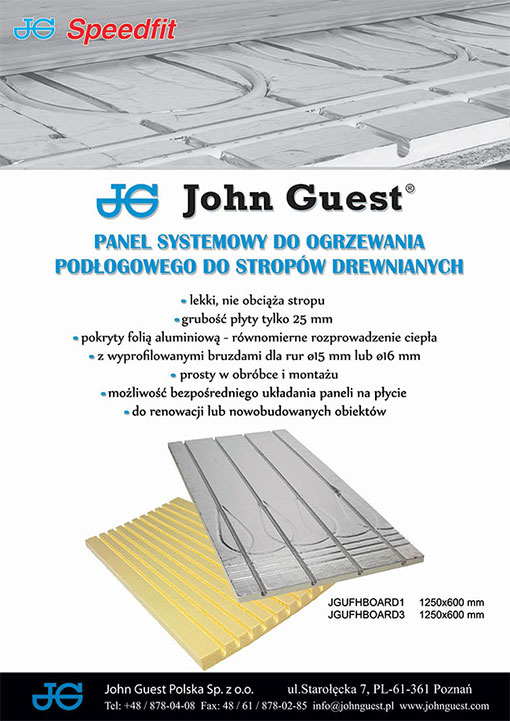 JG Speedfit

JG John Guest®

PANEL SYSTEMOWY DO OGRZEWANIA PODŁOGOWEGO DO STROPÓW DREWNIANYCH

• lekki, nie obciąża stropu
• grubość płyty tylko 25 mm
• pokryty folią aluminiową - równomierne rozprowadzenie ciepła
• z wyprofilowanymi bruzdami dla rur ø15 mm lub ø16 mm
• prosty w obróbce i montażu
• możliwość bezpośredniego układania paneli na płycie
• do renowacji lub nowobudowanych obiektów

JGUFHBOARD1 1250x600 mm
JGUFHBOARD3 1250x600 mm

JG John Guest Polska Sp. z o.o. ul.Starołęcka 7, PL-61-361 Poznań
Tel: +48 / 878-04-08 Fax: 48 / 61 / 878-02-85 info@johnguest.pl www.johnguest.com